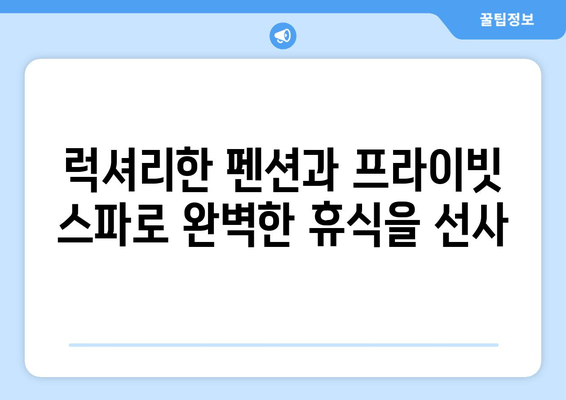 꿀팁정보

럭셔리한 펜션과 프라이빗 스파로 완벽한 휴식을 선사